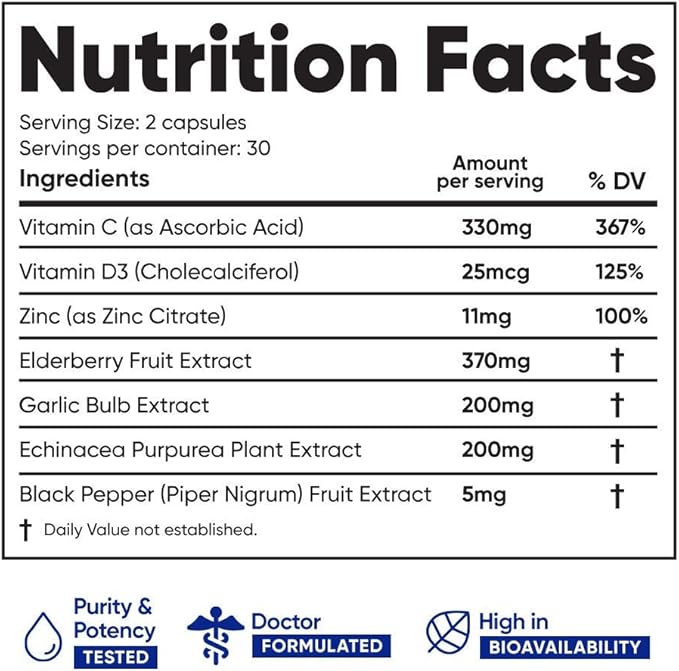 Nutrition Facts

Serving Size: 2 capsules
Servings per container: 30

| Ingredients | Amount per serving | % DV |
|---|---|---|
| Vitamin C (as Ascorbic Acid) | 330mg | 367% |
| Vitamin D3 (Cholecalciferol) | 25mcg | 125% |
| Zinc (as Zinc Citrate) | 11mg | 100% |
| Elderberry Fruit Extract | 370mg | † |
| Garlic Bulb Extract | 200mg | † |
| Echinacea Purpurea Plant Extract | 200mg | † |
| Black Pepper (Piper Nigrum) Fruit Extract | 5mg | † |

† Daily Value not established.

Purity & Potency TESTED

Doctor FORMULATED

High in BIOAVAILABILITY